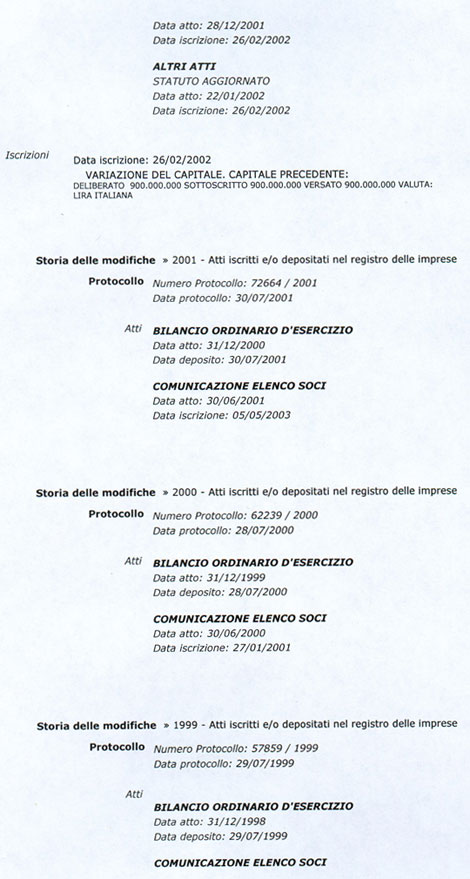 Data atto: 28/12/2001
Data iscrizione: 26/02/2002

ALTRI ATTI
STATUTO AGGIORNATO
Data atto: 22/01/2002
Data iscrizione: 26/02/2002

Iscrizioni Data iscrizione: 26/02/2002
VARIAZIONE DEL CAPITALE. CAPITALE PRECEDENTE:
DELIBERATO 900.000.000 SOTTOSCRITTO 900.000.000 VERSATO 900.000.000 VALUTA: LIRA ITALIANA

Storia delle modifiche » 2001 - Atti iscritti e/o depositati nel registro delle imprese

Protocollo Numero Protocollo: 72664 / 2001
Data protocollo: 30/07/2001

Atti BILANCIO ORDINARIO D'ESERCIZIO
Data atto: 31/12/2000
Data deposito: 30/07/2001

COMUNICAZIONE ELENCO SOCI
Data atto: 30/06/2001
Data iscrizione: 05/05/2003

Storia delle modifiche » 2000 - Atti iscritti e/o depositati nel registro delle imprese

Protocollo Numero Protocollo: 62239 / 2000
Data protocollo: 28/07/2000

Atti BILANCIO ORDINARIO D'ESERCIZIO
Data atto: 31/12/1999
Data deposito: 28/07/2000

COMUNICAZIONE ELENCO SOCI
Data atto: 30/06/2000
Data iscrizione: 27/01/2001

Storia delle modifiche » 1999 - Atti iscritti e/o depositati nel registro delle imprese

Protocollo Numero Protocollo: 57859 / 1999
Data protocollo: 29/07/1999

Atti

BILANCIO ORDINARIO D'ESERCIZIO
Data atto: 31/12/1998
Data deposito: 29/07/1999

COMUNICAZIONE ELENCO SOCI